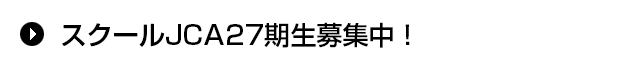 スクールJCA27期生募集中！